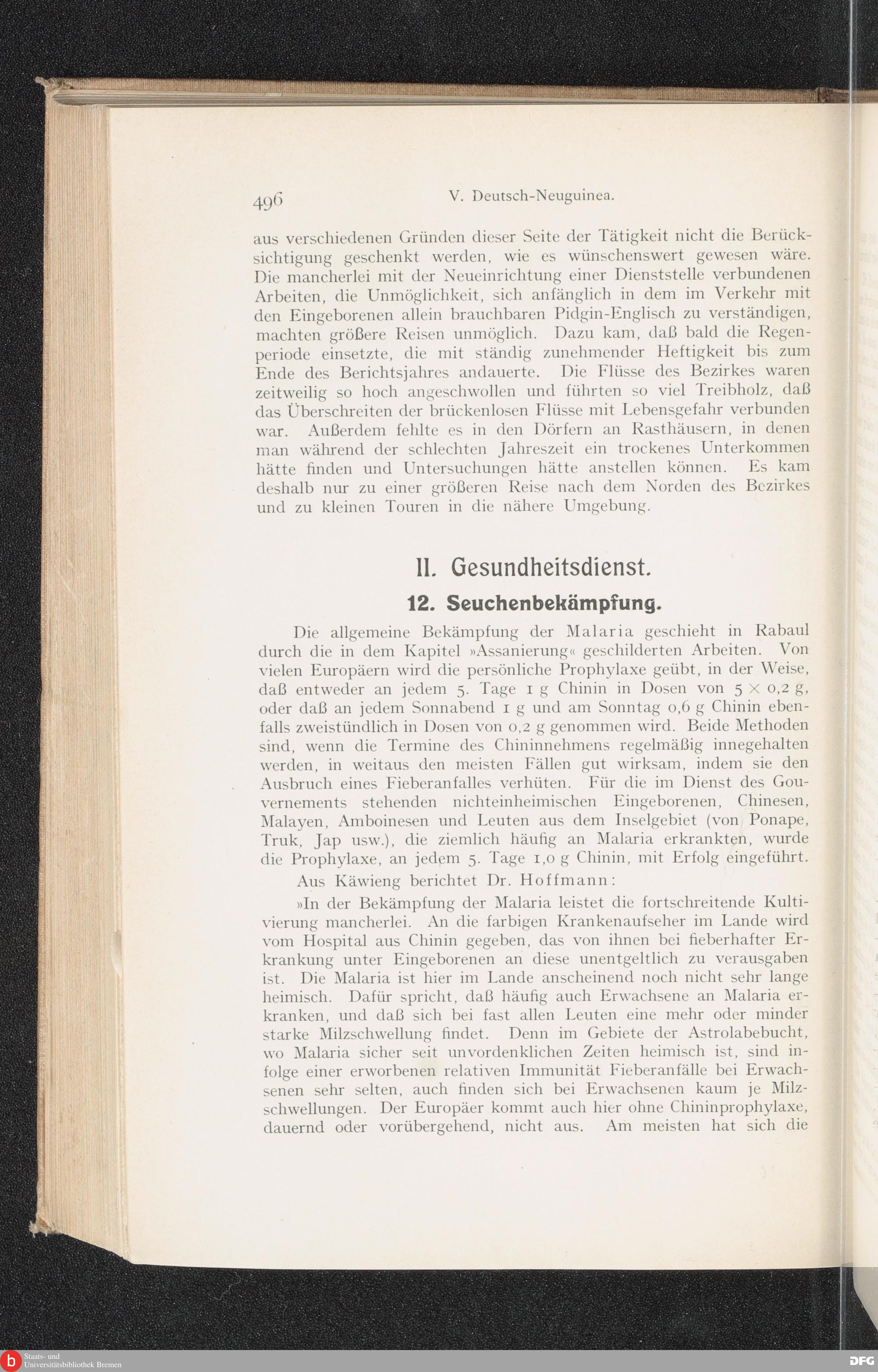 496 V. Deutsch-Neuguinea.

aus verschiedenen Gründen dieser Seite der Tätigkeit nicht die Berücksichtigung geschenkt werden, wie es wünschenswert gewesen wäre. Die mancherlei mit der Neueinrichtung einer Dienststelle verbundenen Arbeiten, die Unmöglichkeit, sich anfänglich in dem im Verkehr mit den Eingeborenen allein brauchbaren Pidgin-Englisch zu verständigen, machten größere Reisen unmöglich. Dazu kam, daß bald die Regenperiode einsetzte, die mit ständig zunehmender Heftigkeit bis zum Ende des Berichtsjahres andauerte. Die Flüsse des Bezirkes waren zeitweilig so hoch angeschwollen und führten so viel Treibholz, daß das Überschreiten der brückenlosen Flüsse mit Lebensgefahr verbunden war. Außerdem fehlte es in den Dörfern an Rasthäusern, in denen man während der schlechten Jahreszeit ein trockenes Unterkommen hätte finden und Untersuchungen hätte anstellen können. Es kam deshalb nur zu einer größeren Reise nach dem Norden des Bezirkes und zu kleinen Touren in die nähere Umgebung.

II. Gesundheitsdienst.

12. Seuchenbekämpfung.

Die allgemeine Bekämpfung der Malaria geschieht in Rabaul durch die in dem Kapitel »Assanierung« geschilderten Arbeiten. Von vielen Europäern wird die persönliche Prophylaxe geübt, in der Weise, daß entweder an jedem 5. Tage 1 g Chinin in Dosen von $5 \times 0,2$ g, oder daß an jedem Sonnabend 1 g und am Sonntag 0,6 g Chinin ebenfalls zweistündlich in Dosen von 0,2 g genommen wird. Beide Methoden sind, wenn die Termine des Chininnehmens regelmäßig innegehalten werden, in weitaus den meisten Fällen gut wirksam, indem sie den Ausbruch eines Fieberanfalles verhüten. Für die im Dienst des Gouvernements stehenden nichteinheimischen Eingeborenen, Chinesen, Malayen, Amboinesen und Leuten aus dem Inselgebiet (von Ponape, Truk, Jap usw.), die ziemlich häufig an Malaria erkrankten, wurde die Prophylaxe, an jedem 5. Tage 1,0 g Chinin, mit Erfolg eingeführt.

Aus Käwieng berichtet Dr. Hoffmann:

»In der Bekämpfung der Malaria leistet die fortschreitende Kultivierung mancherlei. An die farbigen Krankenaufseher im Lande wird vom Hospital aus Chinin gegeben, das von ihnen bei fieberhafter Erkrankung unter Eingeborenen an diese unentgeltlich zu verausgaben ist. Die Malaria ist hier im Lande anscheinend noch nicht sehr lange heimisch. Dafür spricht, daß häufig auch Erwachsene an Malaria erkranken, und daß sich bei fast allen Leuten eine mehr oder minder starke Milzschwellung findet. Denn im Gebiete der Astrolabebucht, wo Malaria sicher seit unvordenklichen Zeiten heimisch ist, sind infolge einer erworbenen relativen Immunität Fieberanfälle bei Erwachsenen sehr selten, auch finden sich bei Erwachsenen kaum je Milzschwellungen. Der Europäer kommt auch hier ohne Chininprophylaxe, dauernd oder vorübergehend, nicht aus. Am meisten hat sich die

Staats- und Universitätsbibliothek Bremen
DFG